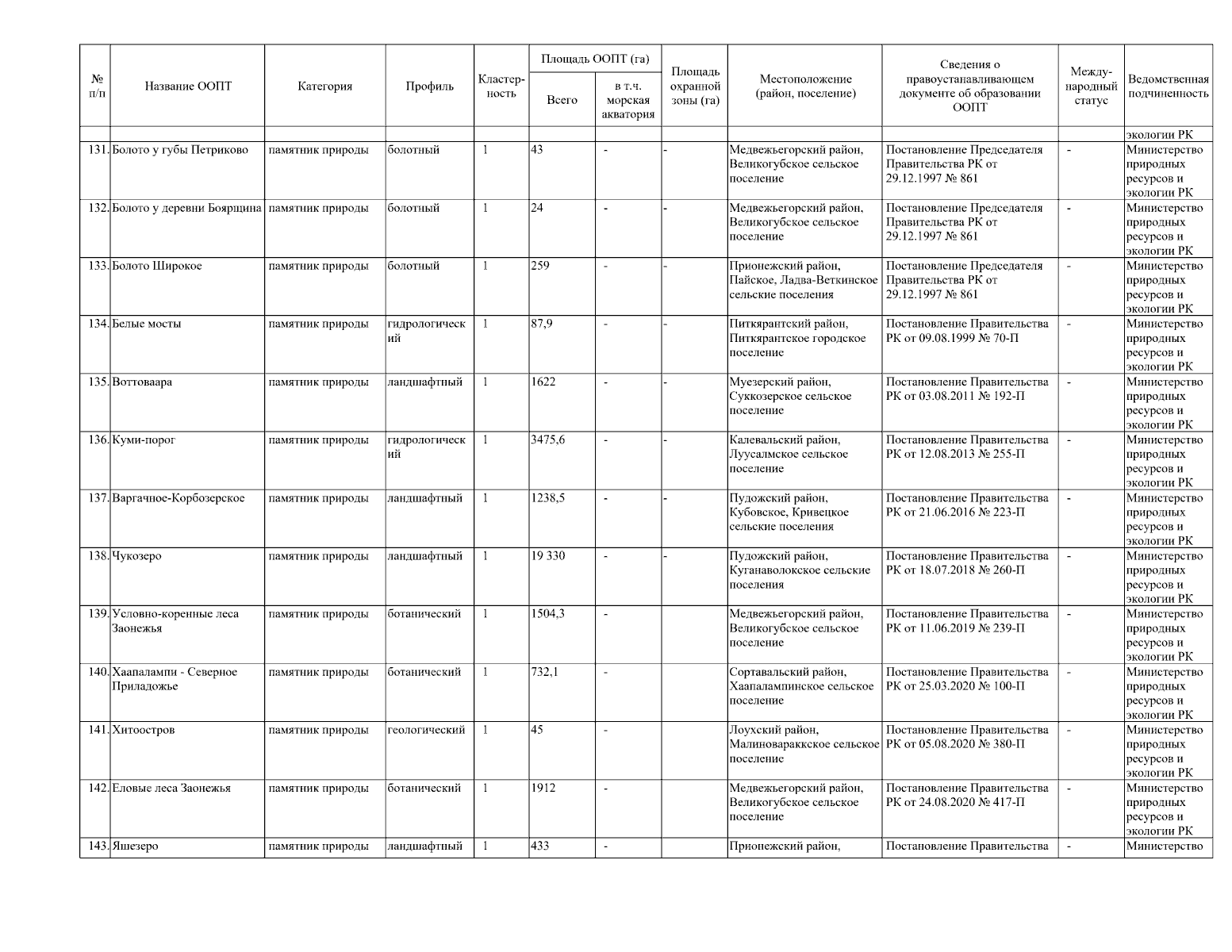 | № п/п | Название ООПТ | Категория | Профиль | Кластерность | Площадь ООПТ (га) Всего | Площадь ООПТ (га) в т.ч. морская акватория | Площадь охранной зоны (га) | Местоположение (район, поселение) | Сведения о правоустанавливающем документе об образовании ООПТ | Международный статус | Ведомственная подчиненность |
|---|---|---|---|---|---|---|---|---|---|---|---|
| | | | | | | | | | | | экологии РК |
| 131. | Болото у губы Петриково | памятник природы | болотный | 1 | 43 | - | - | Медвежьегорский район, Великогубское сельское поселение | Постановление Председателя Правительства РК от 29.12.1997 № 861 | - | Министерство природных ресурсов и экологии РК |
| 132. | Болото у деревни Боярщина | памятник природы | болотный | 1 | 24 | - | - | Медвежьегорский район, Великогубское сельское поселение | Постановление Председателя Правительства РК от 29.12.1997 № 861 | - | Министерство природных ресурсов и экологии РК |
| 133. | Болото Широкое | памятник природы | болотный | 1 | 259 | - | - | Прионежский район, Пайское, Ладва-Веткинское сельские поселения | Постановление Председателя Правительства РК от 29.12.1997 № 861 | - | Министерство природных ресурсов и экологии РК |
| 134. | Белые мосты | памятник природы | гидрологический | 1 | 87,9 | - | - | Питкярантский район, Питкярантское городское поселение | Постановление Правительства РК от 09.08.1999 № 70-П | - | Министерство природных ресурсов и экологии РК |
| 135. | Воттоваара | памятник природы | ландшафтный | 1 | 1622 | - | - | Муезерский район, Суккозерское сельское поселение | Постановление Правительства РК от 03.08.2011 № 192-П | - | Министерство природных ресурсов и экологии РК |
| 136. | Куми-порог | памятник природы | гидрологический | 1 | 3475,6 | - | - | Калевальский район, Луусалмское сельское поселение | Постановление Правительства РК от 12.08.2013 № 255-П | - | Министерство природных ресурсов и экологии РК |
| 137. | Варгачное-Корбозерское | памятник природы | ландшафтный | 1 | 1238,5 | - | - | Пудожский район, Кубовское, Кривецкое сельские поселения | Постановление Правительства РК от 21.06.2016 № 223-П | - | Министерство природных ресурсов и экологии РК |
| 138. | Чукозеро | памятник природы | ландшафтный | 1 | 19 330 | - | - | Пудожский район, Куганаволокское сельские поселения | Постановление Правительства РК от 18.07.2018 № 260-П | - | Министерство природных ресурсов и экологии РК |
| 139. | Условно-коренные леса Заонежья | памятник природы | ботанический | 1 | 1504,3 | - | | Медвежьегорский район, Великогубское сельское поселение | Постановление Правительства РК от 11.06.2019 № 239-П | - | Министерство природных ресурсов и экологии РК |
| 140. | Хаапалампи - Северное Приладожье | памятник природы | ботанический | 1 | 732,1 | - | | Сортавальский район, Хаапалампинское сельское поселение | Постановление Правительства РК от 25.03.2020 № 100-П | - | Министерство природных ресурсов и экологии РК |
| 141. | Хитоостров | памятник природы | геологический | 1 | 45 | - | | Лоухский район, Малиновараккское сельское поселение | Постановление Правительства РК от 05.08.2020 № 380-П | - | Министерство природных ресурсов и экологии РК |
| 142. | Еловые леса Заонежья | памятник природы | ботанический | 1 | 1912 | - | | Медвежьегорский район, Великогубское сельское поселение | Постановление Правительства РК от 24.08.2020 № 417-П | - | Министерство природных ресурсов и экологии РК |
| 143. | Яшезеро | памятник природы | ландшафтный | 1 | 433 | - | | Прионежский район, | Постановление Правительства | - | Министерство |